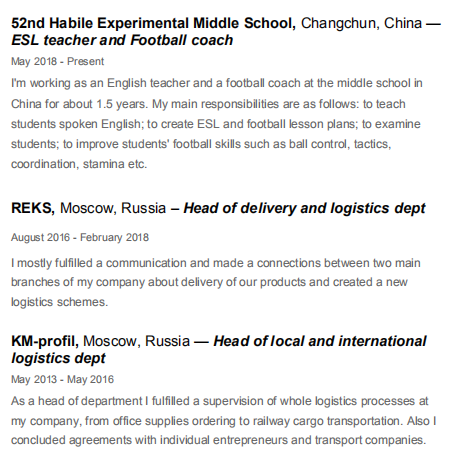 52nd Habile Experimental Middle School, Changchun, China — ESL teacher and Football coach

May 2018 - Present

I'm working as an English teacher and a football coach at the middle school in China for about 1.5 years. My main responsibilities are as follows: to teach students spoken English; to create ESL and football lesson plans; to examine students; to improve students' football skills such as ball control, tactics, coordination, stamina etc.

REKS, Moscow, Russia – Head of delivery and logistics dept

August 2016 - February 2018

I mostly fulfilled a communication and made a connections between two main branches of my company about delivery of our products and created a new logistics schemes.

KM-profil, Moscow, Russia — Head of local and international logistics dept

May 2013 - May 2016

As a head of department I fulfilled a supervision of whole logistics processes at my company, from office supplies ordering to railway cargo transportation. Also I concluded agreements with individual entrepreneurs and transport companies.